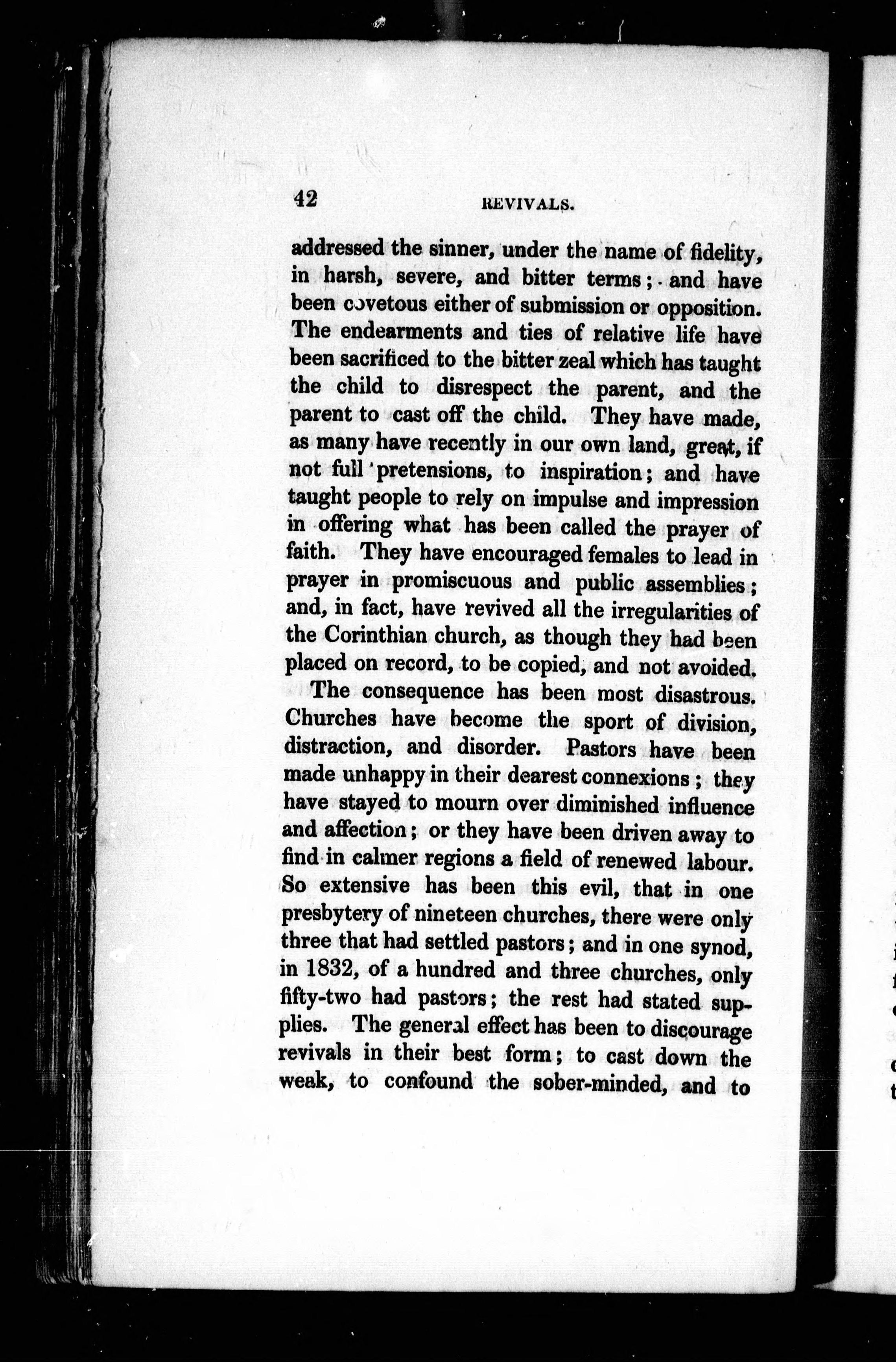 42 REVIVALS.

addressed the sinner, under the name of fidelity, in harsh, severe, and bitter terms; and have been covetous either of submission or opposition. The endearments and ties of relative life have been sacrificed to the bitter zeal which has taught the child to disrespect the parent, and the parent to cast off the child. They have made, as many have recently in our own land, great, if not full pretensions, to inspiration; and have taught people to rely on impulse and impression in offering what has been called the prayer of faith. They have encouraged females to lead in prayer in promiscuous and public assemblies; and, in fact, have revived all the irregularities of the Corinthian church, as though they had been placed on record, to be copied, and not avoided.

The consequence has been most disastrous. Churches have become the sport of division, distraction, and disorder. Pastors have been made unhappy in their dearest connexions; they have stayed to mourn over diminished influence and affection; or they have been driven away to find in calmer regions a field of renewed labour. So extensive has been this evil, that in one presbytery of nineteen churches, there were only three that had settled pastors; and in one synod, in 1832, of a hundred and three churches, only fifty-two had pastors; the rest had stated supplies. The general effect has been to discourage revivals in their best form; to cast down the weak, to confound the sober-minded, and to